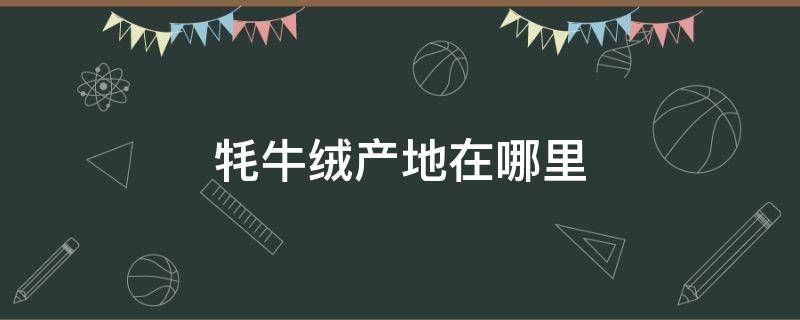 牦牛绒产地在哪里